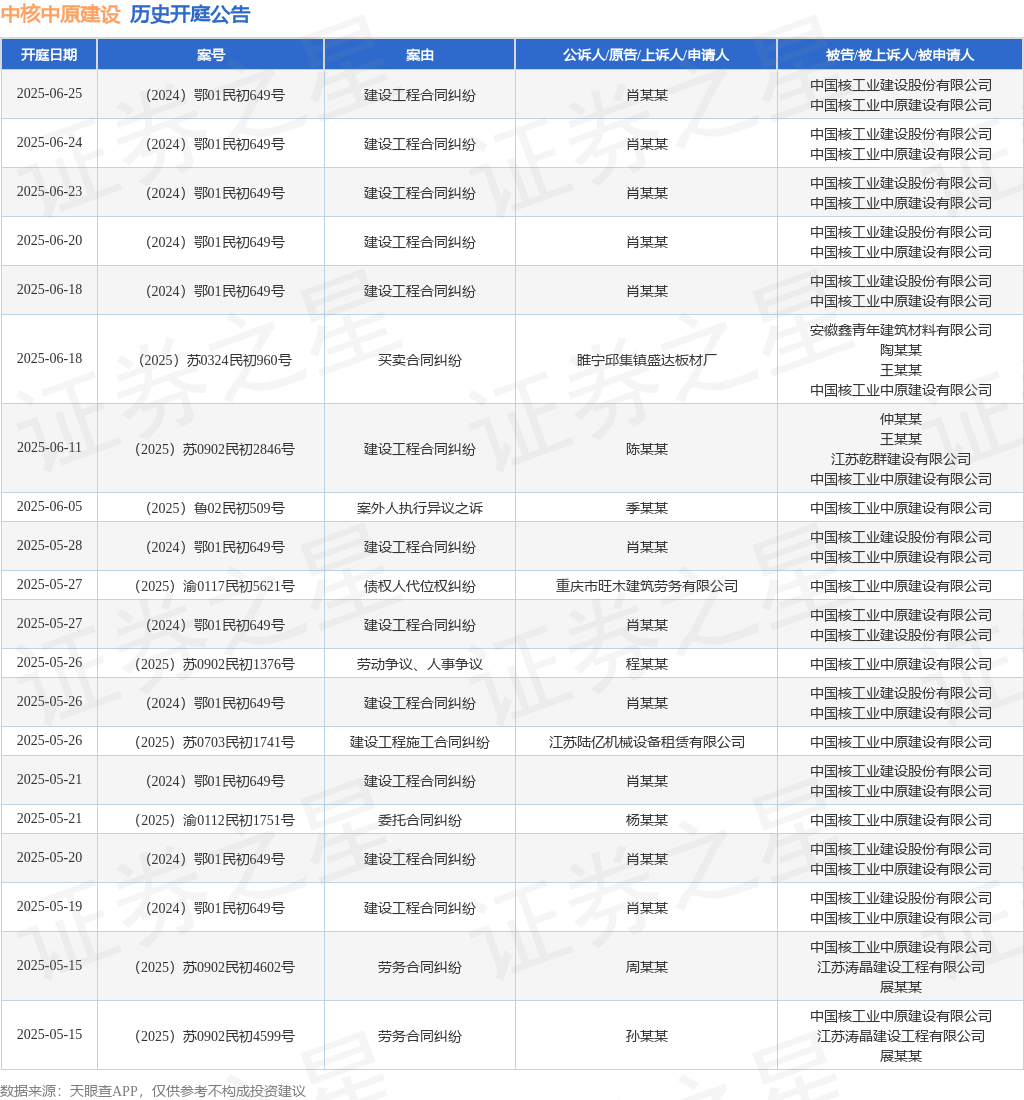 中核中原建设 历史开庭公告

| 开庭日期 | 案号 | 案由 | 公诉人/原告/上诉人/申请人 | 被告/被上诉人/被申请人 |
|---|---|---|---|---|
| 2025-06-25 | （2024）鄂01民初649号 | 建设工程合同纠纷 | 肖某某 | 中国核工业建设股份有限公司 中国核工业中原建设有限公司 |
| 2025-06-24 | （2024）鄂01民初649号 | 建设工程合同纠纷 | 肖某某 | 中国核工业建设股份有限公司 中国核工业中原建设有限公司 |
| 2025-06-23 | （2024）鄂01民初649号 | 建设工程合同纠纷 | 肖某某 | 中国核工业建设股份有限公司 中国核工业中原建设有限公司 |
| 2025-06-20 | （2024）鄂01民初649号 | 建设工程合同纠纷 | 肖某某 | 中国核工业建设股份有限公司 中国核工业中原建设有限公司 |
| 2025-06-18 | （2024）鄂01民初649号 | 建设工程合同纠纷 | 肖某某 | 中国核工业建设股份有限公司 中国核工业中原建设有限公司 |
| 2025-06-18 | （2025）苏0324民初960号 | 买卖合同纠纷 | 睢宁邱集镇盛达板材厂 | 安徽鑫青年建筑材料有限公司 陶某某 王某某 中国核工业中原建设有限公司 |
| 2025-06-11 | （2025）苏0902民初2846号 | 建设工程合同纠纷 | 陈某某 | 仲某某 王某某 江苏乾群建设有限公司 中国核工业中原建设有限公司 |
| 2025-06-05 | （2025）鲁02民初509号 | 案外人执行异议之诉 | 季某某 | 中国核工业中原建设有限公司 |
| 2025-05-28 | （2024）鄂01民初649号 | 建设工程合同纠纷 | 肖某某 | 中国核工业建设股份有限公司 中国核工业中原建设有限公司 |
| 2025-05-27 | （2025）渝0117民初5621号 | 债权人代位权纠纷 | 重庆市旺木建筑劳务有限公司 | 中国核工业中原建设有限公司 |
| 2025-05-27 | （2024）鄂01民初649号 | 建设工程合同纠纷 | 肖某某 | 中国核工业中原建设有限公司 中国核工业建设股份有限公司 |
| 2025-05-26 | （2025）苏0902民初1376号 | 劳动争议、人事争议 | 程某某 | 中国核工业中原建设有限公司 |
| 2025-05-26 | （2024）鄂01民初649号 | 建设工程合同纠纷 | 肖某某 | 中国核工业建设股份有限公司 中国核工业中原建设有限公司 |
| 2025-05-26 | （2025）苏0703民初1741号 | 建设工程施工合同纠纷 | 江苏陆亿机械设备租赁有限公司 | 中国核工业中原建设有限公司 |
| 2025-05-21 | （2024）鄂01民初649号 | 建设工程合同纠纷 | 肖某某 | 中国核工业建设股份有限公司 中国核工业中原建设有限公司 |
| 2025-05-21 | （2025）渝0112民初1751号 | 委托合同纠纷 | 杨某某 | 中国核工业中原建设有限公司 |
| 2025-05-20 | （2024）鄂01民初649号 | 建设工程合同纠纷 | 肖某某 | 中国核工业建设股份有限公司 中国核工业中原建设有限公司 |
| 2025-05-19 | （2024）鄂01民初649号 | 建设工程合同纠纷 | 肖某某 | 中国核工业建设股份有限公司 中国核工业中原建设有限公司 |
| 2025-05-15 | （2025）苏0902民初4602号 | 劳务合同纠纷 | 周某某 | 中国核工业中原建设有限公司 江苏涛晶建设工程有限公司 展某某 |
| 2025-05-15 | （2025）苏0902民初4599号 | 劳务合同纠纷 | 孙某某 | 中国核工业中原建设有限公司 江苏涛晶建设工程有限公司 展某某 |

数据来源：天眼查APP，仅供参考不构成投资建议